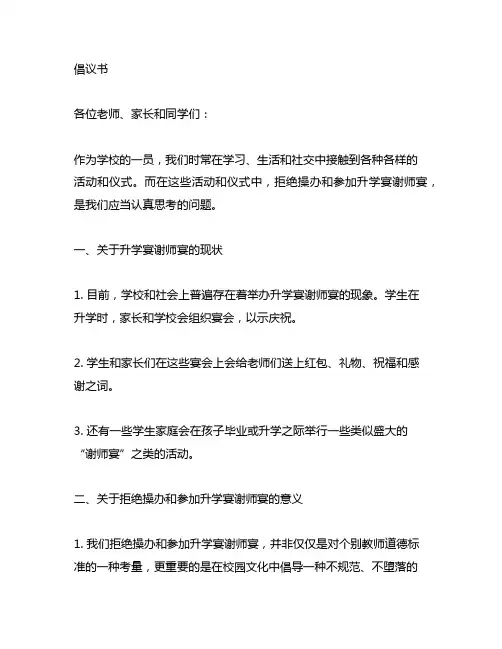 倡议书

各位老师、家长和同学们：

作为学校的一员，我们时常在学习、生活和社交中接触到各种各样的活动和仪式。而在这些活动和仪式中，拒绝操办和参加升学宴谢师宴，是我们应当认真思考的问题。

一、关于升学宴谢师宴的现状

1. 目前，学校和社会上普遍存在着举办升学宴谢师宴的现象。学生在升学时，家长和学校会组织宴会，以示庆祝。

2. 学生和家长们在这些宴会上会给老师们送上红包、礼物、祝福和感谢之词。

3. 还有一些学生家庭会在孩子毕业或升学之际举行一些类似盛大的“谢师宴”之类的活动。

二、关于拒绝操办和参加升学宴谢师宴的意义

1. 我们拒绝操办和参加升学宴谢师宴，并非仅仅是对个别教师道德标准的一种考量，更重要的是在校园文化中倡导一种不规范、不堕落的